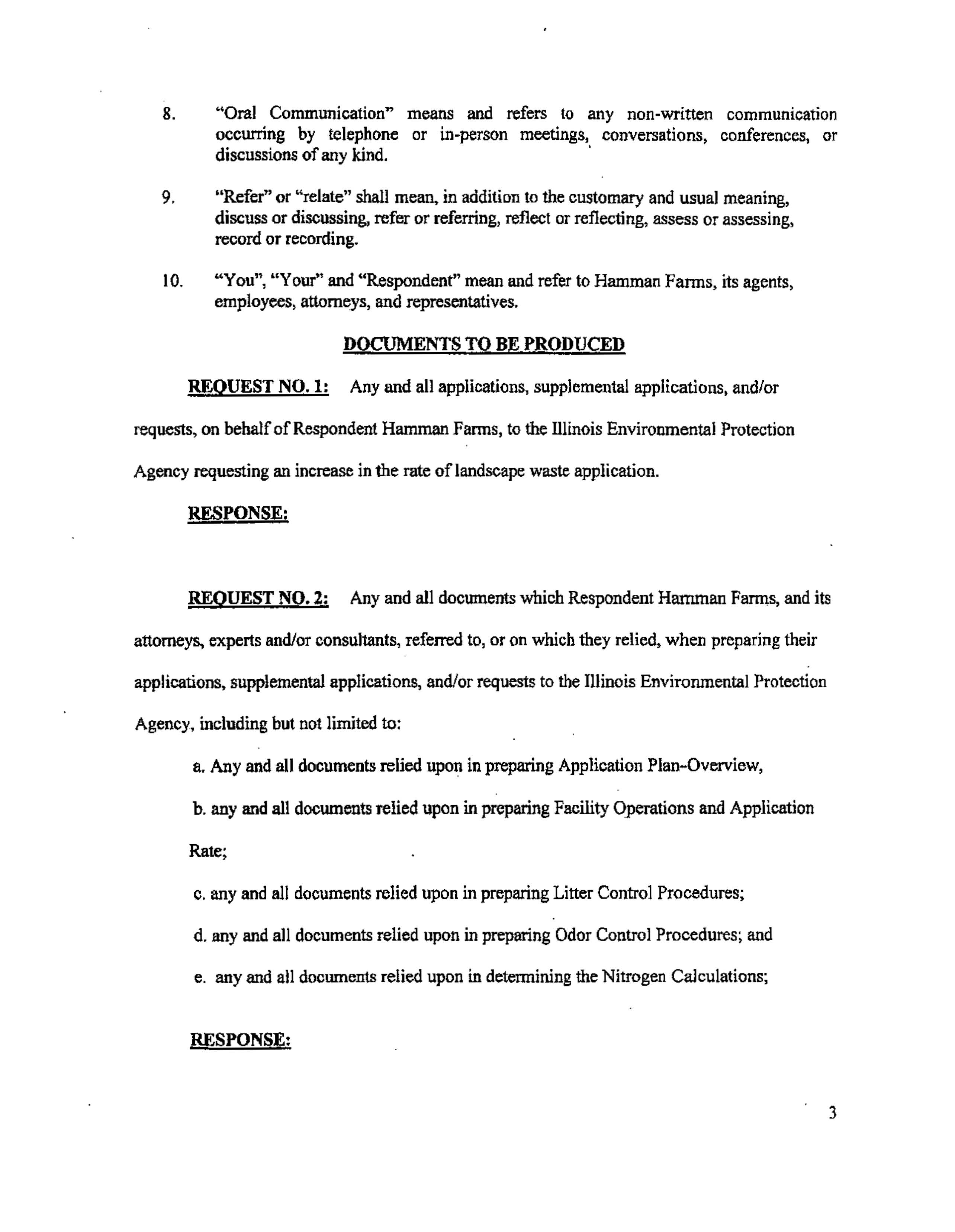 8. "Oral Communication" means and refers to any non-written communication occurring by telephone or in-person meetings, conversations, conferences, or discussions of any kind.

9. "Refer" or "relate" shall mean, in addition to the customary and usual meaning, discuss or discussing, refer or referring, reflect or reflecting, assess or assessing, record or recording.

10. "You", "Your" and "Respondent" mean and refer to Hamman Farms, its agents, employees, attorneys, and representatives.

DOCUMENTS TO BE PRODUCED

REQUEST NO. 1: Any and all applications, supplemental applications, and/or requests, on behalf of Respondent Hamman Farms, to the Illinois Environmental Protection Agency requesting an increase in the rate of landscape waste application.

RESPONSE:

REQUEST NO. 2: Any and all documents which Respondent Hamman Farms, and its attorneys, experts and/or consultants, referred to, or on which they relied, when preparing their applications, supplemental applications, and/or requests to the Illinois Environmental Protection Agency, including but not limited to:

a. Any and all documents relied upon in preparing Application Plan-Overview,

b. any and all documents relied upon in preparing Facility Operations and Application Rate;

c. any and all documents relied upon in preparing Litter Control Procedures;

d. any and all documents relied upon in preparing Odor Control Procedures; and

e. any and all documents relied upon in determining the Nitrogen Calculations;

RESPONSE:

3